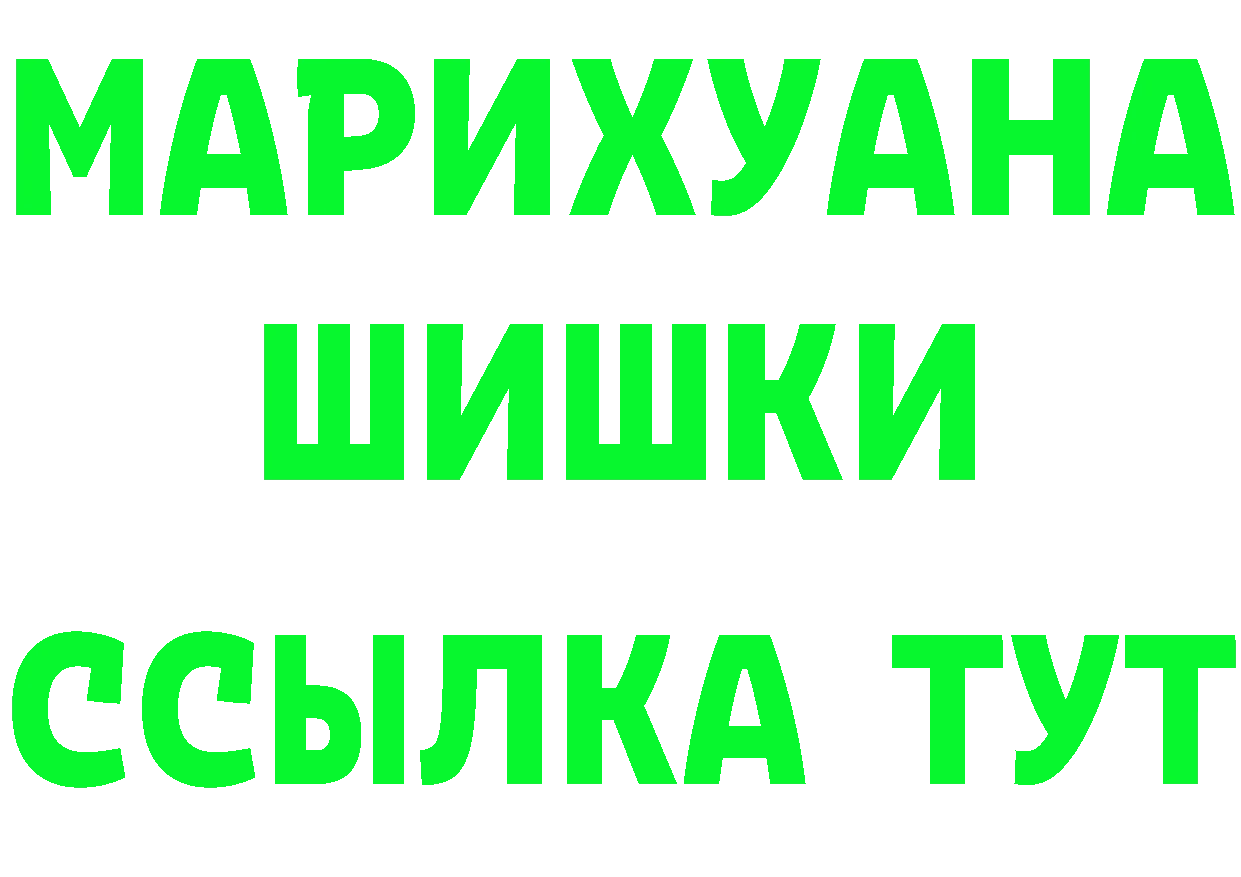 МАРИХУАНА
ШИШКИ
ССЫЛКА ТУТ